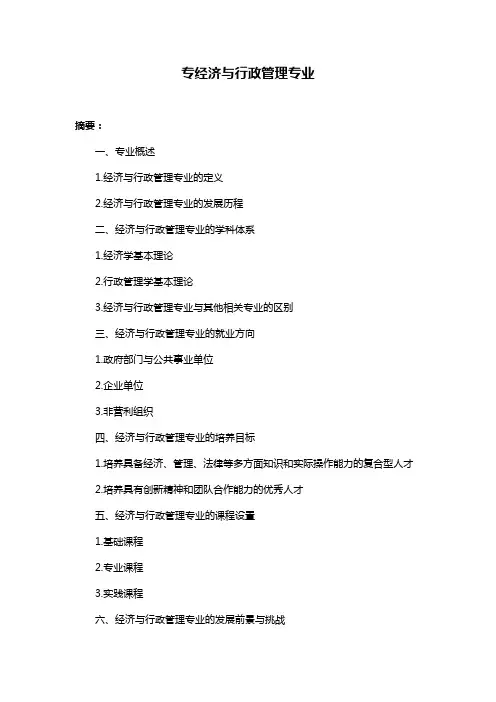 专经济与行政管理专业

摘要：

一、专业概述

1.经济与行政管理专业的定义

2.经济与行政管理专业的发展历程

二、经济与行政管理专业的学科体系

1.经济学基本理论

2.行政管理学基本理论

3.经济与行政管理专业与其他相关专业的区别

三、经济与行政管理专业的就业方向

1.政府部门与公共事业单位

2.企业单位

3.非营利组织

四、经济与行政管理专业的培养目标

1.培养具备经济、管理、法律等多方面知识和实际操作能力的复合型人才

2.培养具有创新精神和团队合作能力的优秀人才

五、经济与行政管理专业的课程设置

1.基础课程

2.专业课程

3.实践课程

六、经济与行政管理专业的发展前景与挑战